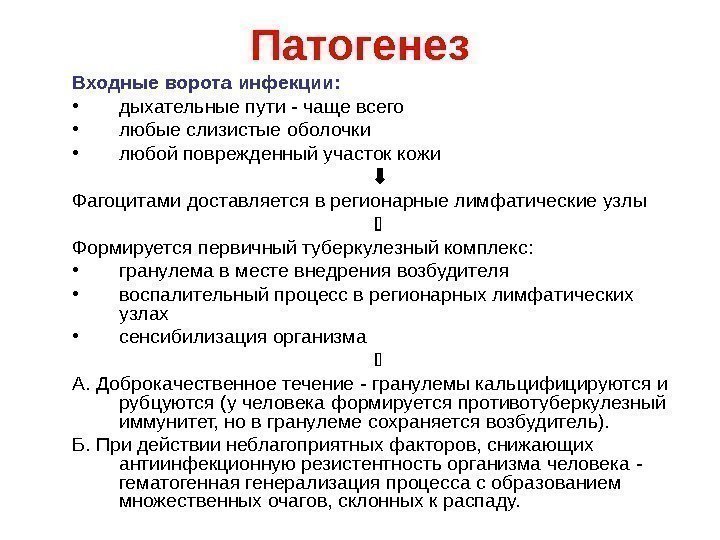 Патогенез

Входные ворота инфекции:
• дыхательные пути - чаще всего
• любые слизистые оболочки
• любой поврежденный участок кожи

Фагоцитами доставляется в регионарные лимфатические узлы

Формируется первичный туберкулезный комплекс:
• гранулема в месте внедрения возбудителя
• воспалительный процесс в регионарных лимфатических узлах
• сенсибилизация организма

А. Доброкачественное течение - гранулемы кальцифицируются и рубцуются (у человека формируется противотуберкулезный иммунитет, но в гранулеме сохраняется возбудитель).

Б. При действии неблагоприятных факторов, снижающих антиинфекционную резистентность организма человека - гематогенная генерализация процесса с образованием множественных очагов, склонных к распаду.